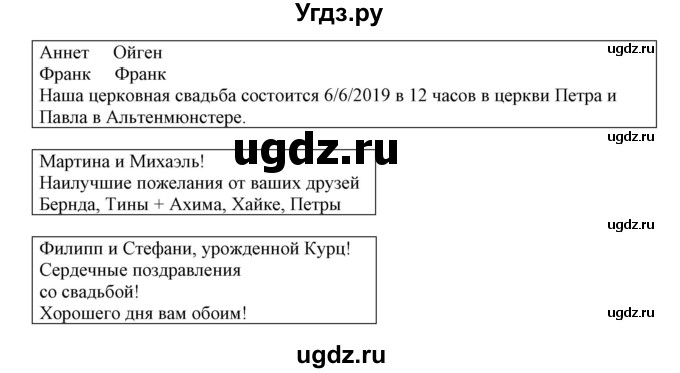 Угдз.ру

Аннет Ойген
Франк Франк
Наша церковная свадьба состоится 6/6/2019 в 12 часов в церкви Петра и Павла в Альтенмюнстере.

ugdz.ru

ugdz.ru

ugdz.ru

Мартина и Михаэль!
Наилучшие пожелания от ваших друзей
Бернда, Тины + Ахима, Хайке, Петры

ugdz.ru

Филипп и Стефани, урожденной Курц!
Сердечные поздравления
со свадьбой!
Хорошего дня вам обоим!

ugdz.ru

ugdz.ru